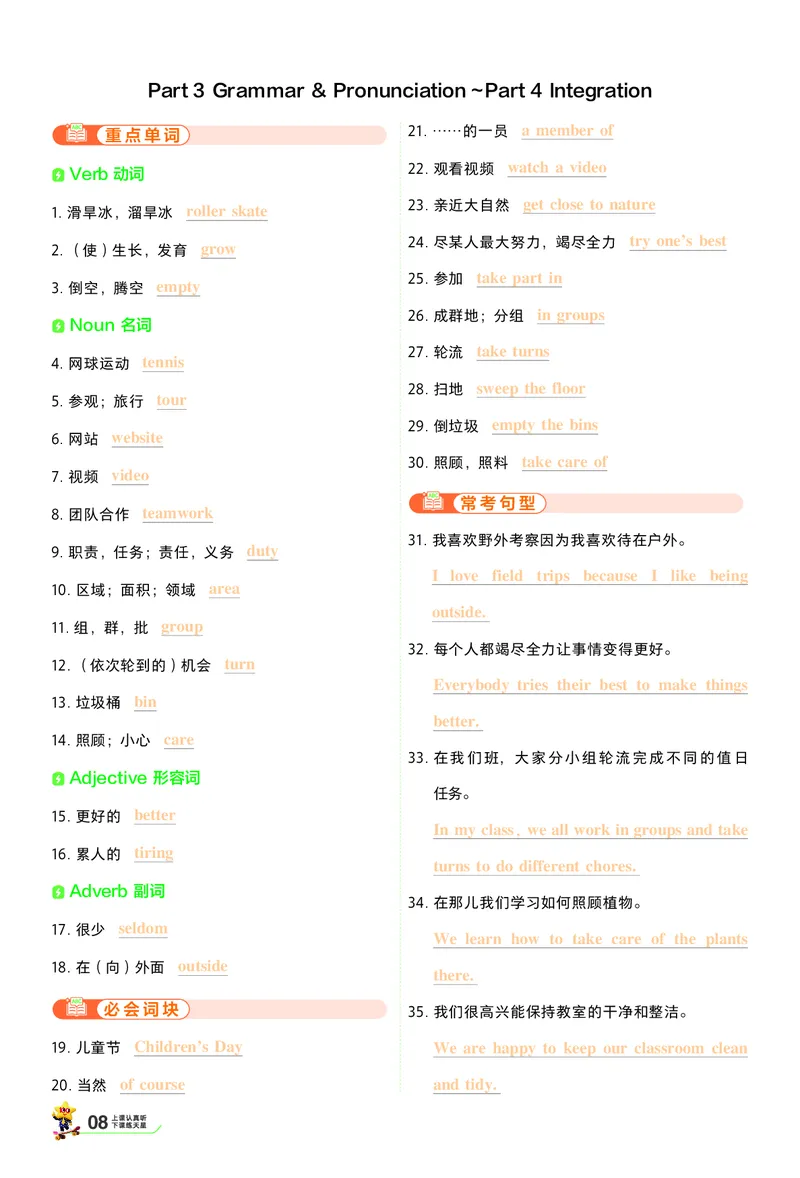 Part 3 Grammar & Pronunciation ~Part 4 Integration

重点单词

Verb 动词

1.滑旱冰，溜旱冰 roller skate

2.（使）生长，发育 grow

3.倒空，腾空 empty

Noun 名词

4.网球运动 tennis

5.参观；旅行 tour

6.网站 website

7.视频 video

8.团队合作 teamwork

9.职责，任务；责任，义务 duty

10.区域；面积；领域 area

11.组，群，批 group

12.（依次轮到的）机会 turn

13.垃圾桶 bin

14.照顾；小心 care

Adjective 形容词

15.更好的 better

16.累人的 tiring

Adverb 副词

17.很少 seldom

18.在（向）外面 outside

必会词块

19.儿童节 Children's Day

20.当然 of course

21.……的一员 a member of

22.观看视频 watch a video

23.亲近大自然 get close to nature

24.尽某人最大努力，竭尽全力 try one's best

25.参加 take part in

26.成群地；分组 in groups

27.轮流 take turns

28.扫地 sweep the floor

29.倒垃圾 empty the bins

30.照顾，照料 take care of

常考句型

31.我喜欢野外考察因为我喜欢待在户外。

I love field trips because I like being outside.

32.每个人都竭尽全力让事情变得更好。

Everybody tries their best to make things better.

33.在我们班，大家分小组轮流完成不同的值日任务。

In my class, we all work in groups and take turns to do different chores.

34.在那儿我们学习如何照顾植物。

We learn how to take care of the plants there.

35.我们很高兴能保持教室的干净和整洁。

We are happy to keep our classroom clean and tidy.

08 上课认真听 下课练天星